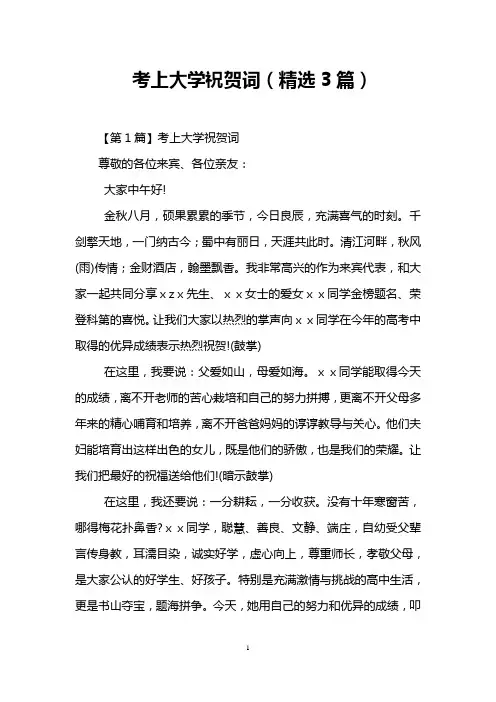 考上大学祝贺词（精选3篇）

【第1篇】考上大学祝贺词

尊敬的各位来宾、各位亲友：

大家中午好!

金秋八月，硕果累累的季节，今日良辰，充满喜气的时刻。千剑擎天地，一门纳古今；蜀中有丽日，天涯共此时。清江河畔，秋风(雨)传情；金财酒店，翰墨飘香。我非常高兴的作为来宾代表，和大家一起共同分享ｘｚｘ先生、ｘｘ女士的爱女ｘｘ同学金榜题名、荣登科第的喜悦。让我们大家以热烈的掌声向ｘｘ同学在今年的高考中取得的优异成绩表示热烈祝贺!(鼓掌)

在这里，我要说：父爱如山，母爱如海。ｘｘ同学能取得今天的成绩，离不开老师的苦心栽培和自己的努力拼搏，更离不开父母多年来的精心哺育和培养，离不开爸爸妈妈的谆谆教导与关心。他们夫妇能培育出这样出色的女儿，既是他们的骄傲，也是我们的荣耀。让我们把最好的祝福送给他们!(暗示鼓掌)

在这里，我还要说：一分耕耘，一分收获。没有十年寒窗苦，哪得梅花扑鼻香?ｘｘ同学，聪慧、善良、文静、端庄，自幼受父辈言传身教，耳濡目染，诚实好学，虚心向上，尊重师长，孝敬父母，是大家公认的好学生、好孩子。特别是充满激情与挑战的高中生活，更是书山夺宝，题海拼争。今天，她用自己的努力和优异的成绩，叩

1